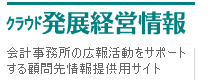 クラウド発展経営情報

会計事務所の広報活動をサポートする顧問先情報提供用サイト